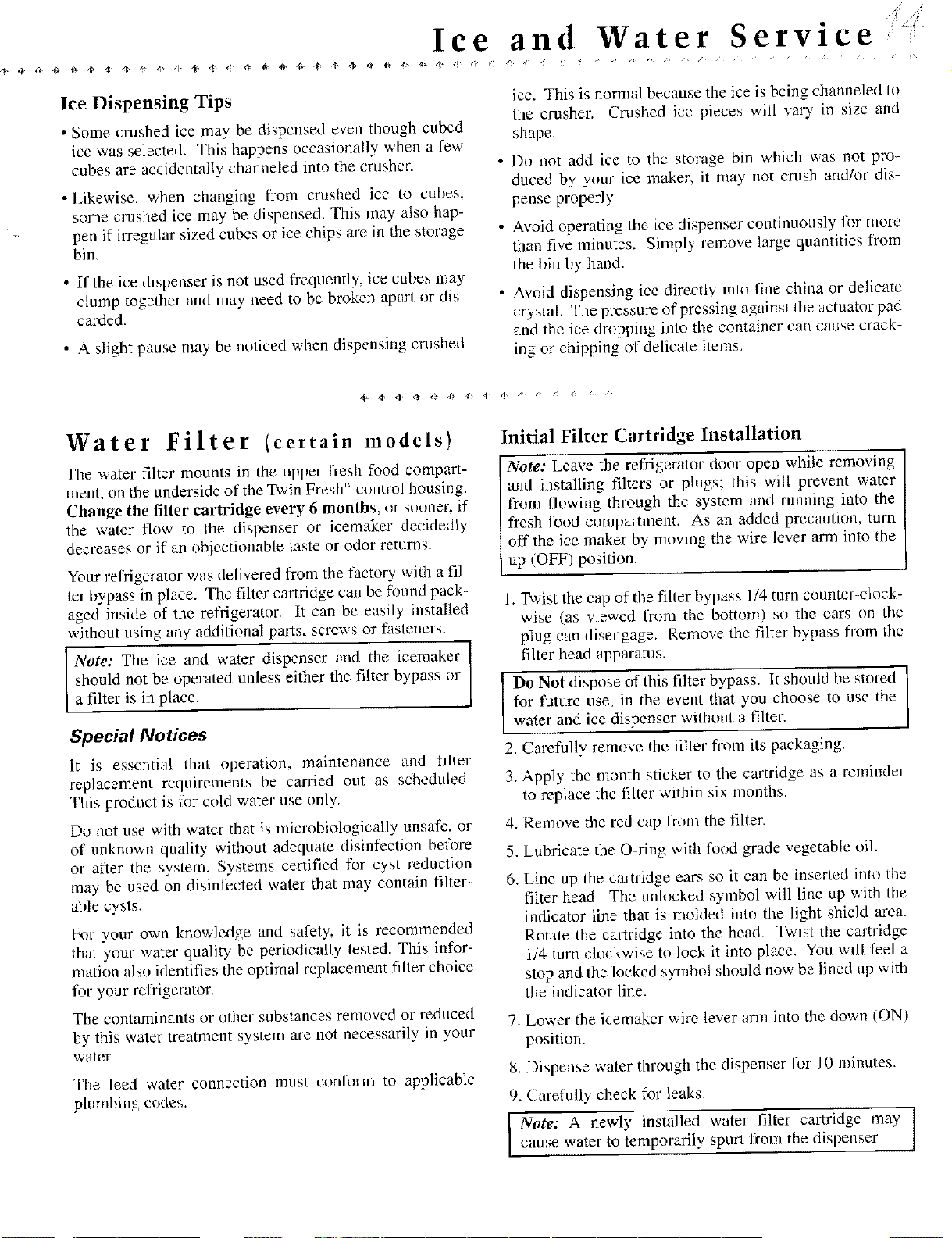 Ice and Water Service 14

Ice Dispensing Tips

• Some crushed ice may be dispensed even though cubed ice was selected. This happens occasionally when a few cubes are accidentally channeled into the crusher.

• Likewise, when changing from crushed ice to cubes, some crushed ice may be dispensed. This may also happen if irregular sized cubes or ice chips are in the storage bin.

• If the ice dispenser is not used frequently, ice cubes may clump together and may need to be broken apart or discarded.

• A slight pause may be noticed when dispensing crushed ice. This is normal because the ice is being channeled to the crusher. Crushed ice pieces will vary in size and shape.

• Do not add ice to the storage bin which was not produced by your ice maker, it may not crush and/or dispense properly.

• Avoid operating the ice dispenser continuously for more than five minutes. Simply remove large quantities from the bin by hand.

• Avoid dispensing ice directly into fine china or delicate crystal. The pressure of pressing against the actuator pad and the ice dropping into the container can cause cracking or chipping of delicate items.

Water Filter (certain models)

The water filter mounts in the upper fresh food compartment, on the underside of the Twin Fresh™ control housing. Change the filter cartridge every 6 months, or sooner, if the water flow to the dispenser or icemaker decidedly decreases or if an objectionable taste or odor returns.

Your refrigerator was delivered from the factory with a filter bypass in place. The filter cartridge can be found packaged inside of the refrigerator. It can be easily installed without using any additional parts, screws or fasteners.

Note: The ice and water dispenser and the icemaker should not be operated unless either the filter bypass or a filter is in place.

Special Notices

It is essential that operation, maintenance and filter replacement requirements be carried out as scheduled. This product is for cold water use only.

Do not use with water that is microbiologically unsafe, or of unknown quality without adequate disinfection before or after the system. Systems certified for cyst reduction may be used on disinfected water that may contain filterable cysts.

For your own knowledge and safety, it is recommended that your water quality be periodically tested. This information also identifies the optimal replacement filter choice for your refrigerator.

The contaminants or other substances removed or reduced by this water treatment system are not necessarily in your water.

The feed water connection must conform to applicable plumbing codes.

Initial Filter Cartridge Installation

Note: Leave the refrigerator door open while removing and installing filters or plugs; this will prevent water from flowing through the system and running into the fresh food compartment. As an added precaution, turn off the ice maker by moving the wire lever arm into the up (OFF) position.

1. Twist the cap of the filter bypass 1/4 turn counter-clockwise (as viewed from the bottom) so the ears on the plug can disengage. Remove the filter bypass from the filter head apparatus.

Do Not dispose of this filter bypass. It should be stored for future use, in the event that you choose to use the water and ice dispenser without a filter.

2. Carefully remove the filter from its packaging.

3. Apply the month sticker to the cartridge as a reminder to replace the filter within six months.

4. Remove the red cap from the filter.

5. Lubricate the O-ring with food grade vegetable oil.

6. Line up the cartridge ears so it can be inserted into the filter head. The unlocked symbol will line up with the indicator line that is molded into the light shield area. Rotate the cartridge into the head. Twist the cartridge 1/4 turn clockwise to lock it into place. You will feel a stop and the locked symbol should now be lined up with the indicator line.

7. Lower the icemaker wire lever arm into the down (ON) position.

8. Dispense water through the dispenser for 10 minutes.

9. Carefully check for leaks.

Note: A newly installed water filter cartridge may cause water to temporarily spurt from the dispenser